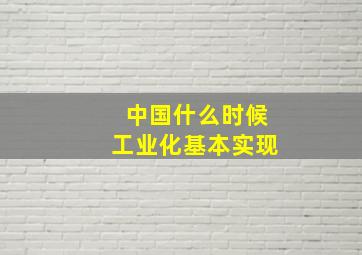 中国什么时候
工业化基本实现